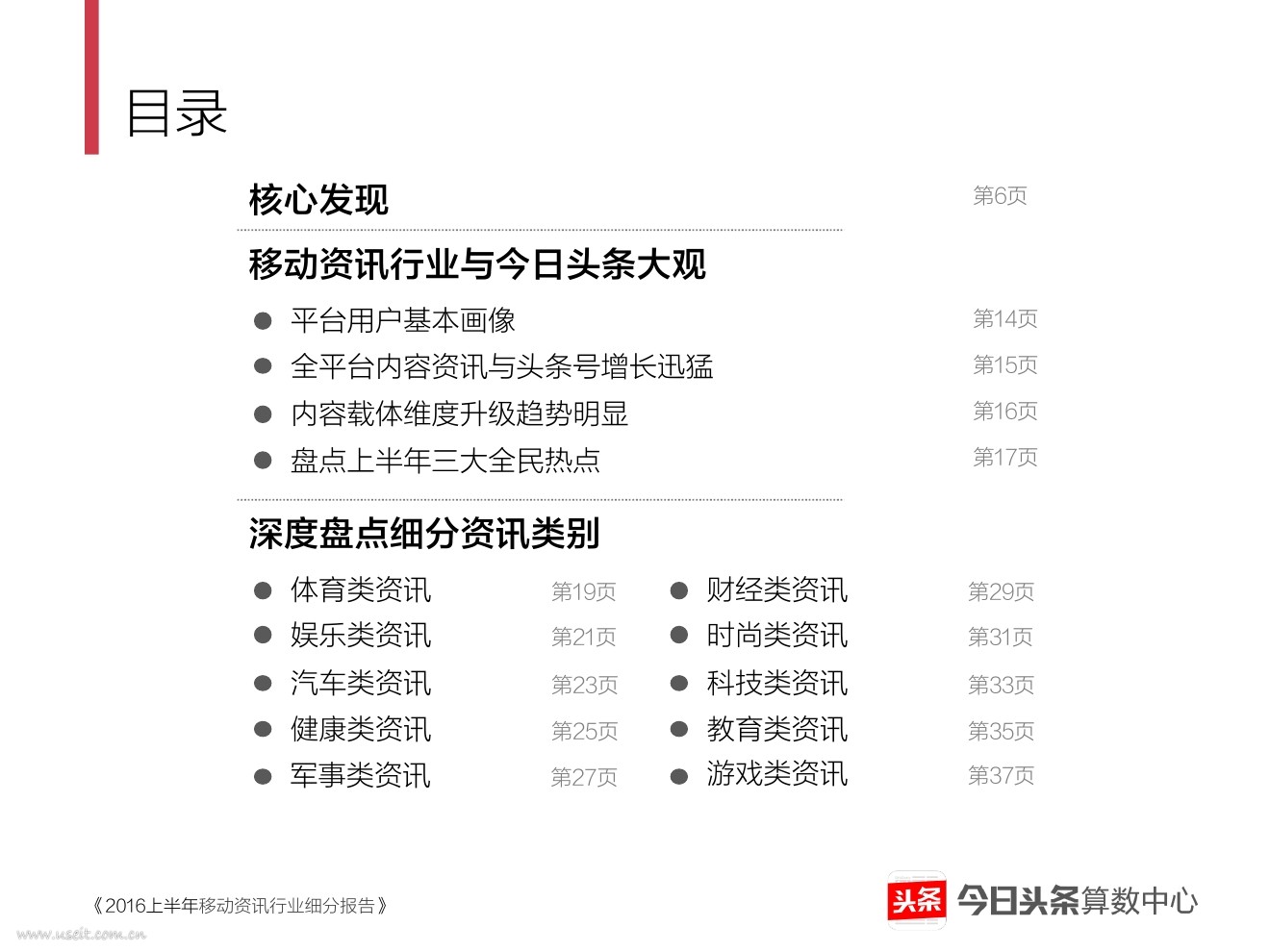 目录

核心发现 第6页

移动资讯行业与今日头条大观

• 平台用户基本画像 第14页
• 全平台内容资讯与头条号增长迅猛 第15页
• 内容载体维度升级趋势明显 第16页
• 盘点上半年三大全民热点 第17页

深度盘点细分资讯类别

• 体育类资讯 第19页
• 娱乐类资讯 第21页
• 汽车类资讯 第23页
• 健康类资讯 第25页
• 军事类资讯 第27页

• 财经类资讯 第29页
• 时尚类资讯 第31页
• 科技类资讯 第33页
• 教育类资讯 第35页
• 游戏类资讯 第37页

《2016上半年移动资讯行业细分报告》

头条 今日头条算数中心

www.useit.com.cn